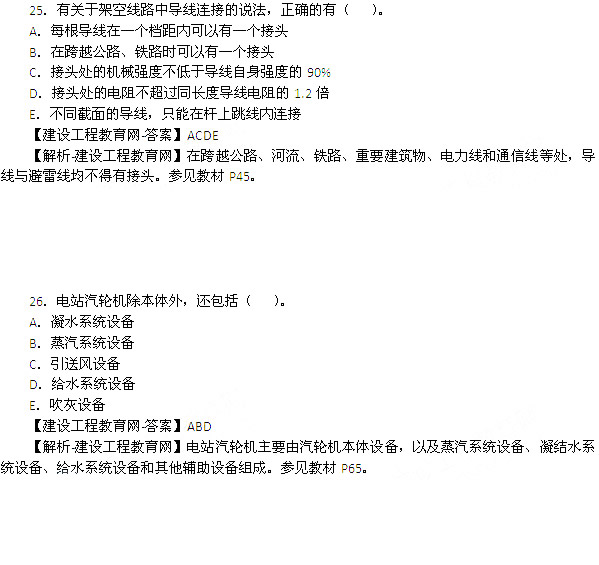 25. 有关于架空线路中导线连接的说法，正确的有（　　）。
A. 每根导线在一个档距内可以有一个接头
B. 在跨越公路、铁路时可以有一个接头
C. 接头处的机械强度不低于导线自身强度的 90%
D. 接头处的电阻不超过同长度导线电阻的 1.2 倍
E. 不同截面的导线，只能在杆上跳线内连接
【建设工程教育网-答案】ACDE
【解析-建设工程教育网】在跨越公路、河流、铁路、重要建筑物、电力线和通信线等处，导线与避雷线均不得有接头。参见教材 P45。

26. 电站汽轮机除本体外，还包括（　　）。
A. 凝水系统设备
B. 蒸汽系统设备
C. 引送风设备
D. 给水系统设备
E. 吹灰设备
【建设工程教育网-答案】ABD
【解析-建设工程教育网】电站汽轮机主要由汽轮机本体设备，以及蒸汽系统设备、凝结水系统设备、给水系统设备和其他辅助设备组成。参见教材 P65。